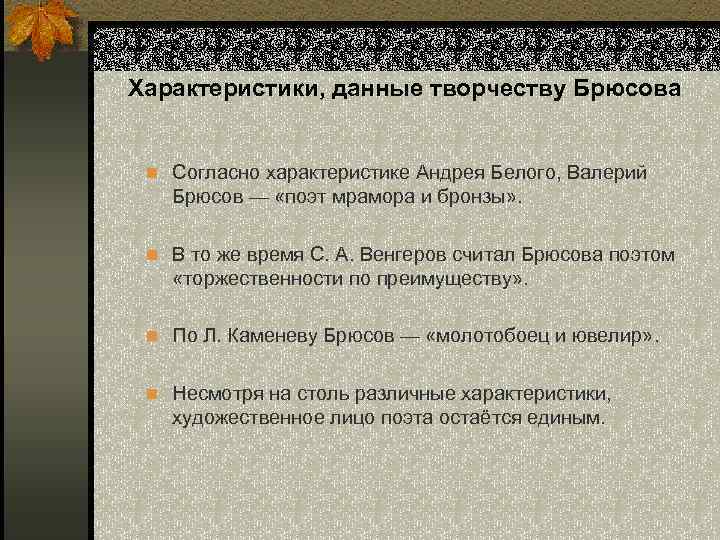 Характеристики, данные творчеству Брюсова

Согласно характеристике Андрея Белого, Валерий Брюсов — «поэт мрамора и бронзы».

В то же время С. А. Венгеров считал Брюсова поэтом «торжественности по преимуществу».

По Л. Каменеву Брюсов — «молотобоец и ювелир».

Несмотря на столь различные характеристики, художественное лицо поэта остаётся единым.